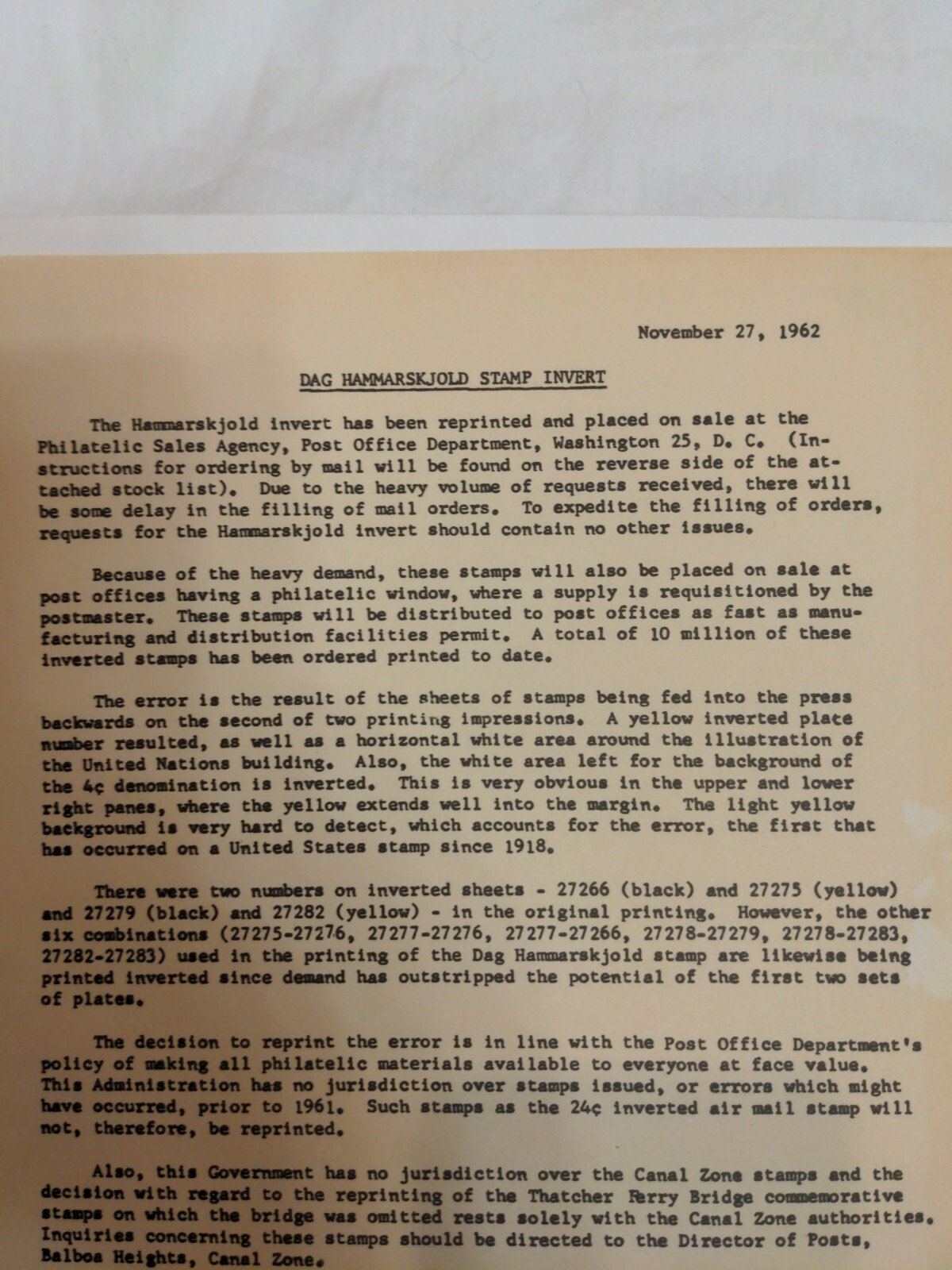 November 27, 1962

DAG HAMMARSKJOLD STAMP INVERT

The Hammarskjold invert has been reprinted and placed on sale at the Philatelic Sales Agency, Post Office Department, Washington 25, D. C. (Instructions for ordering by mail will be found on the reverse side of the attached stock list). Due to the heavy volume of requests received, there will be some delay in the filling of mail orders. To expedite the filling of orders, requests for the Hammarskjold invert should contain no other issues.

Because of the heavy demand, these stamps will also be placed on sale at post offices having a philatelic window, where a supply is requisitioned by the postmaster. These stamps will be distributed to post offices as fast as manufacturing and distribution facilities permit. A total of 10 million of these inverted stamps has been ordered printed to date.

The error is the result of the sheets of stamps being fed into the press backwards on the second of two printing impressions. A yellow inverted plate number resulted, as well as a horizontal white area around the illustration of the United Nations building. Also, the white area left for the background of the 4¢ denomination is inverted. This is very obvious in the upper and lower right panes, where the yellow extends well into the margin. The light yellow background is very hard to detect, which accounts for the error, the first that has occurred on a United States stamp since 1918.

There were two numbers on inverted sheets - 27266 (black) and 27275 (yellow) and 27279 (black) and 27282 (yellow) - in the original printing. However, the other six combinations (27275-27276, 27277-27276, 27277-27266, 27278-27279, 27278-27283, 27282-27283) used in the printing of the Dag Hammarskjold stamp are likewise being printed inverted since demand has outstripped the potential of the first two sets of plates.

The decision to reprint the error is in line with the Post Office Department's policy of making all philatelic materials available to everyone at face value. This Administration has no jurisdiction over stamps issued, or errors which might have occurred, prior to 1961. Such stamps as the 24¢ inverted air mail stamp will not, therefore, be reprinted.

Also, this Government has no jurisdiction over the Canal Zone stamps and the decision with regard to the reprinting of the Thatcher Ferry Bridge commemorative stamps on which the bridge was omitted rests solely with the Canal Zone authorities. Inquiries concerning these stamps should be directed to the Director of Posts, Balboa Heights, Canal Zone.